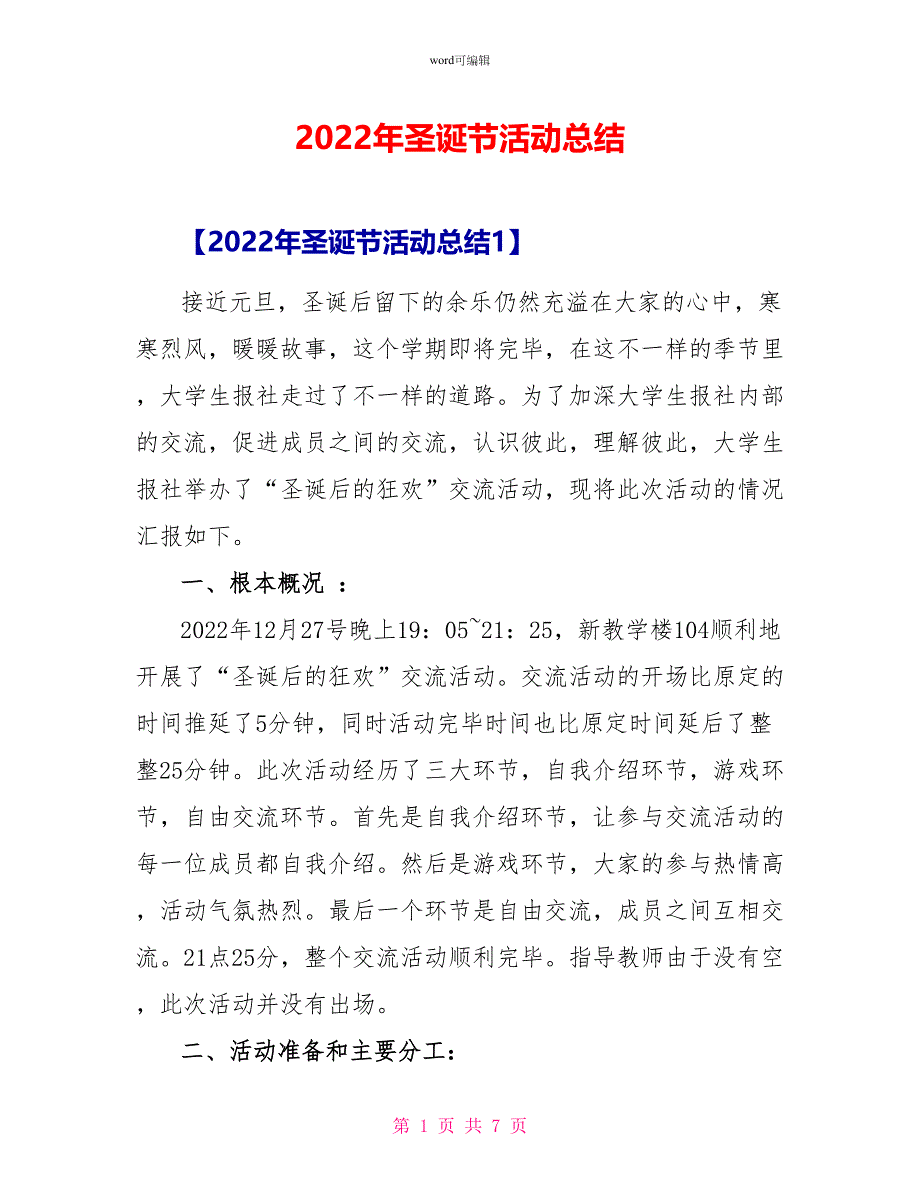 word可编辑

2022年圣诞节活动总结

【2022年圣诞节活动总结1】

接近元旦，圣诞后留下的余乐仍然充溢在大家的心中，寒寒烈风，暖暖故事，这个学期即将完毕，在这不一样的季节里，大学生报社走过了不一样的道路。为了加深大学生报社内部的交流，促进成员之间的交流，认识彼此，理解彼此，大学生报社举办了“圣诞后的狂欢”交流活动，现将此次活动的情况汇报如下。

一、根本概况 ：

2022年12月27号晚上19：05~21：25，新教学楼104顺利地开展了“圣诞后的狂欢”交流活动。交流活动的开场比原定的时间推延了5分钟，同时活动完毕时间也比原定时间延后了整整25分钟。此次活动经历了三大环节，自我介绍环节，游戏环节，自由交流环节。首先是自我介绍环节，让参与交流活动的每一位成员都自我介绍。然后是游戏环节，大家的参与热情高，活动气氛热烈。最后一个环节是自由交流，成员之间互相交流。21点25分，整个交流活动顺利完毕。指导教师由于没有空，此次活动并没有出场。

二、活动准备和主要分工：

第 1 页 共 7 页